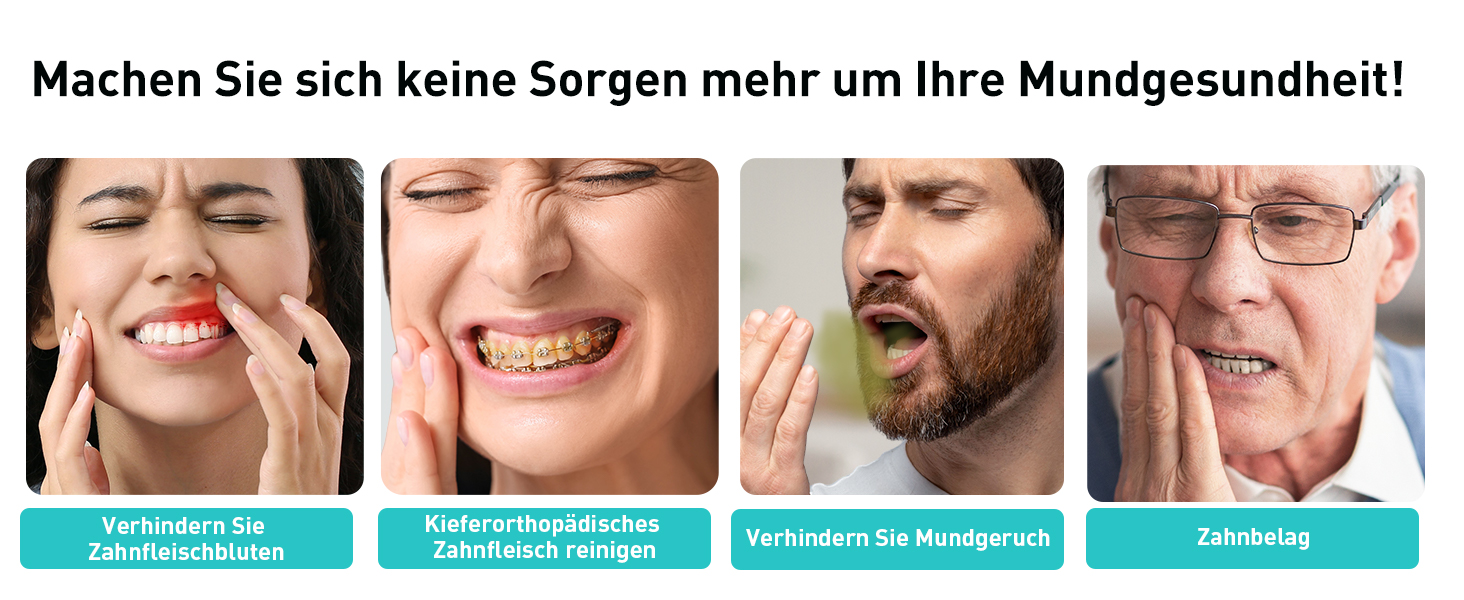 Machen Sie sich keine Sorgen mehr um Ihre Mundgesundheit!

Verhindern Sie Zahnfleischbluten

Kieferorthopädisches Zahnfleisch reinigen

Verhindern Sie Mundgeruch

Zahnbelag